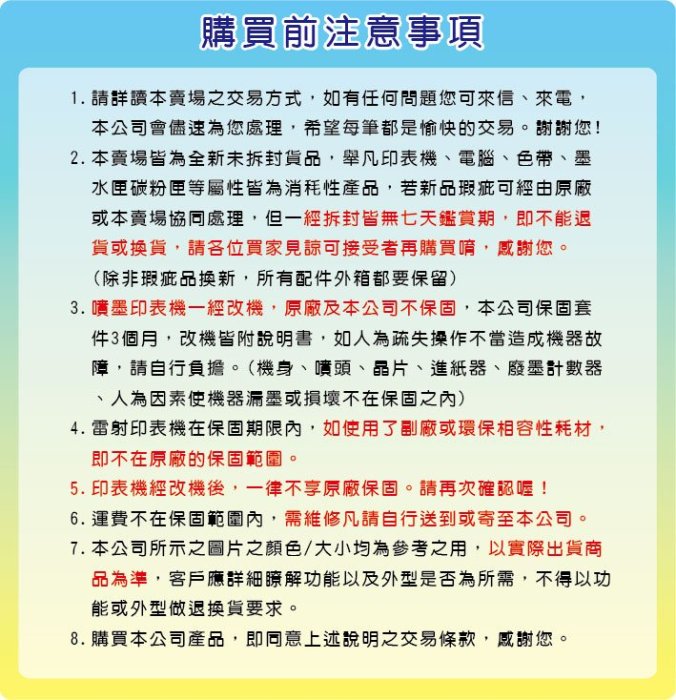 購買前注意事項

1. 請詳讀本賣場之交易方式，如有任何問題您可來信、來電，本公司會儘速為您處理，希望每筆都是愉快的交易。謝謝您！

2. 本賣場皆為全新未拆封貨品，舉凡印表機、電腦、色帶、墨水匣碳粉匣等屬性皆為消耗性產品，若新品瑕疵可經由原廠或本賣場協同處理，但一經拆封皆無七天鑑賞期，即不能退貨或換貨，請各位買家見諒可接受者再購買唷，感謝您。
（除非瑕疵品換新，所有配件外箱都要保留）

3. 噴墨印表機一經改機，原廠及本公司不保固，本公司保固套件3個月，改機皆附說明書，如人為疏失操作不當造成機器故障，請自行負擔。（機身、噴頭、晶片、進紙器、廢墨計數器、人為因素使機器漏墨或損壞不在保固之內）

4. 雷射印表機在保固期限內，如使用了副廠或環保相容性耗材，即不在原廠的保固範圍。

5. 印表機經改機後，一律不享原廠保固。請再次確認喔！

6. 運費不在保固範圍內，需維修凡請自行送到或寄至本公司。

7. 本公司所示之圖片之顏色/大小均為參考之用，以實際出貨商品為準，客戶應詳細瞭解功能以及外型是否為所需，不得以功能或外型做退換貨要求。

8. 購買本公司產品，即同意上述說明之交易條款，感謝您。